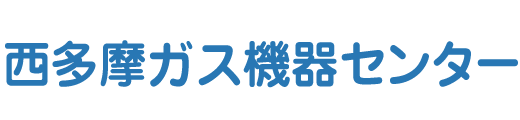 西多摩ガス機器センター